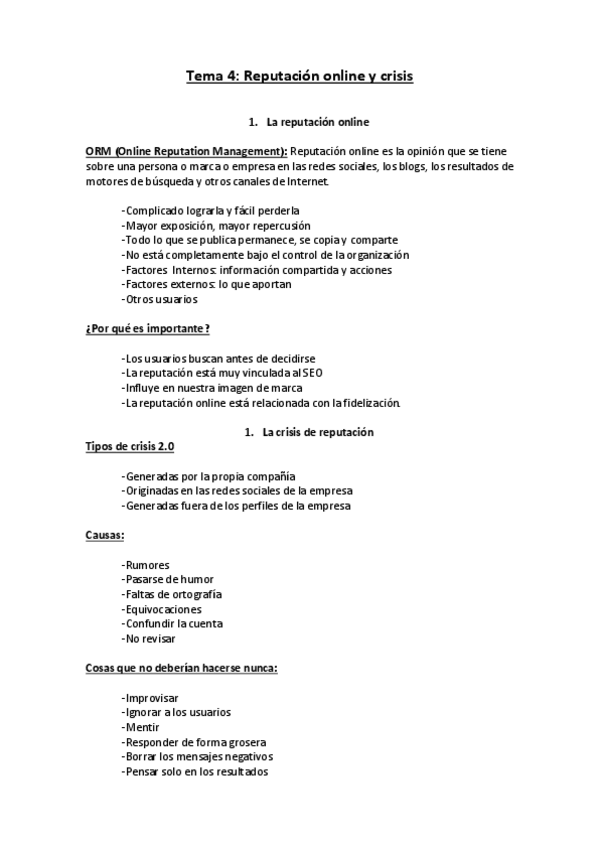 Tema 4: Reputación online y crisis

1. La reputación online

ORM (Online Reputation Management): Reputación online es la opinión que se tiene sobre una persona o marca o empresa en las redes sociales, los blogs, los resultados de motores de búsqueda y otros canales de Internet.

-Complicado lograrla y fácil perderla
-Mayor exposición, mayor repercusión
-Todo lo que se publica permanece, se copia y comparte
-No está completamente bajo el control de la organización
-Factores Internos: información compartida y acciones
-Factores externos: lo que aportan
-Otros usuarios

¿Por qué es importante?

-Los usuarios buscan antes de decidirse
-La reputación está muy vinculada al SEO
-Influye en nuestra imagen de marca
-La reputación online está relacionada con la fidelización.

1. La crisis de reputación

Tipos de crisis 2.0

-Generadas por la propia compañía
-Originadas en las redes sociales de la empresa
-Generadas fuera de los perfiles de la empresa

Causas:

-Rumores
-Pasarse de humor
-Faltas de ortografía
-Equivocaciones
-Confundir la cuenta
-No revisar

Cosas que no deberían hacerse nunca:

-Improvisar
-Ignorar a los usuarios
-Mentir
-Responder de forma grosera
-Borrar los mensajes negativos
-Pensar solo en los resultados